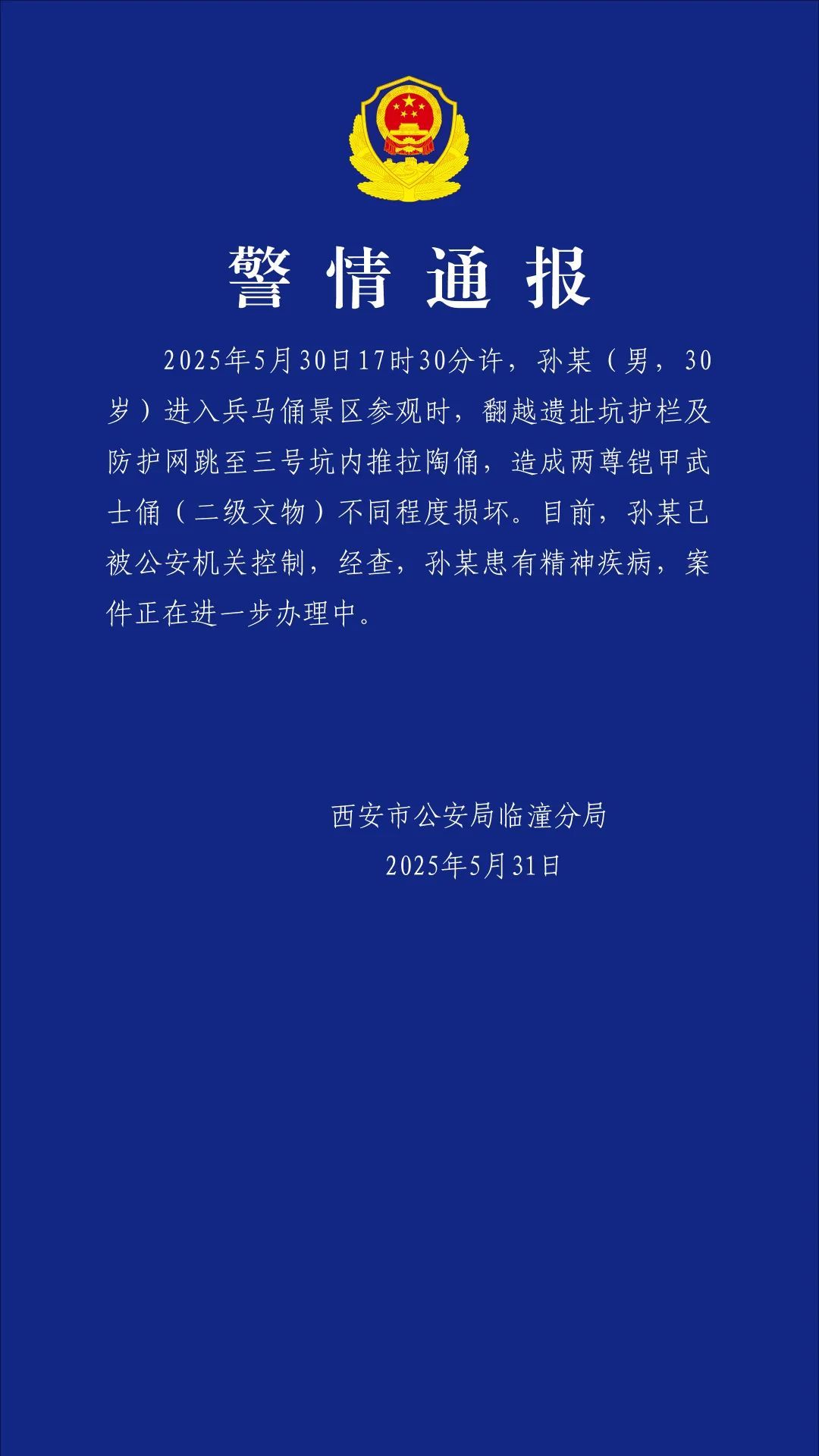 警情通报

2025年5月30日17时30分许，孙某（男，30岁）进入兵马俑景区参观时，翻越遗址坑护栏及防护网跳至三号坑内推拉陶俑，造成两尊铠甲武士俑（二级文物）不同程度损坏。目前，孙某已被公安机关控制，经查，孙某患有精神疾病，案件正在进一步办理中。

西安市公安局临潼分局
2025年5月31日